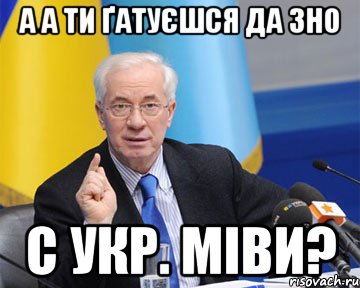 А А ТИ ҐАТУЄШСЯ ДА ЗНО

С УКР. МІВИ?

risovach.ru